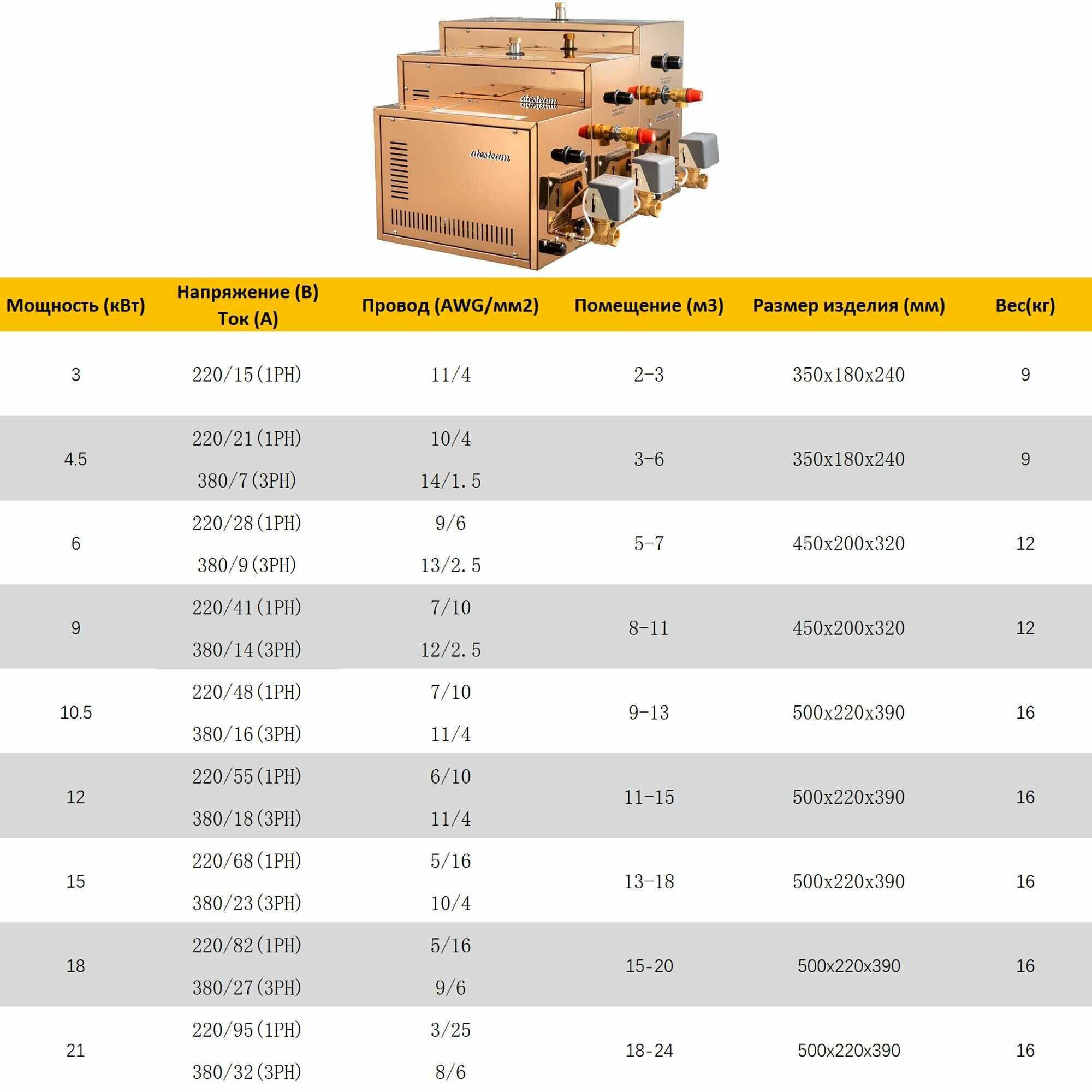 atesteam

atesteam

| Мощность (кВт) | Напряжение (В) Ток (А) | Провод (AWG/мм2) | Помещение (м3) | Размер изделия (мм) | Вес(кг) |
|---|---|---|---|---|---|
| 3 | 220/15(1PH) | 11/4 | 2-3 | 350x180x240 | 9 |
| 4.5 | 220/21(1PH) 380/7(3PH) | 10/4 14/1.5 | 3-6 | 350x180x240 | 9 |
| 6 | 220/28(1PH) 380/9(3PH) | 9/6 13/2.5 | 5-7 | 450x200x320 | 12 |
| 9 | 220/41(1PH) 380/14(3PH) | 7/10 12/2.5 | 8-11 | 450x200x320 | 12 |
| 10.5 | 220/48(1PH) 380/16(3PH) | 7/10 11/4 | 9-13 | 500x220x390 | 16 |
| 12 | 220/55(1PH) 380/18(3PH) | 6/10 11/4 | 11-15 | 500x220x390 | 16 |
| 15 | 220/68(1PH) 380/23(3PH) | 5/16 10/4 | 13-18 | 500x220x390 | 16 |
| 18 | 220/82(1PH) 380/27(3PH) | 5/16 9/6 | 15-20 | 500x220x390 | 16 |
| 21 | 220/95(1PH) 380/32(3PH) | 3/25 8/6 | 18-24 | 500x220x390 | 16 |